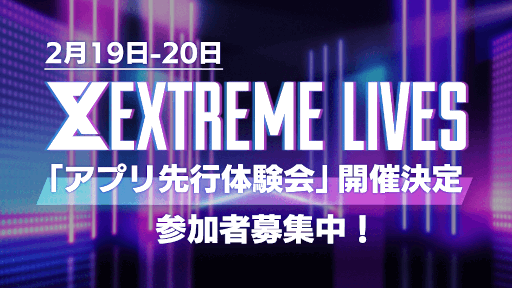 2月19日-20日

EXTREME LIVES

「アプリ先行体験会」開催決定

参加者募集中！